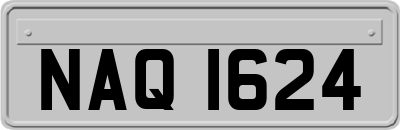 NAQ 1624